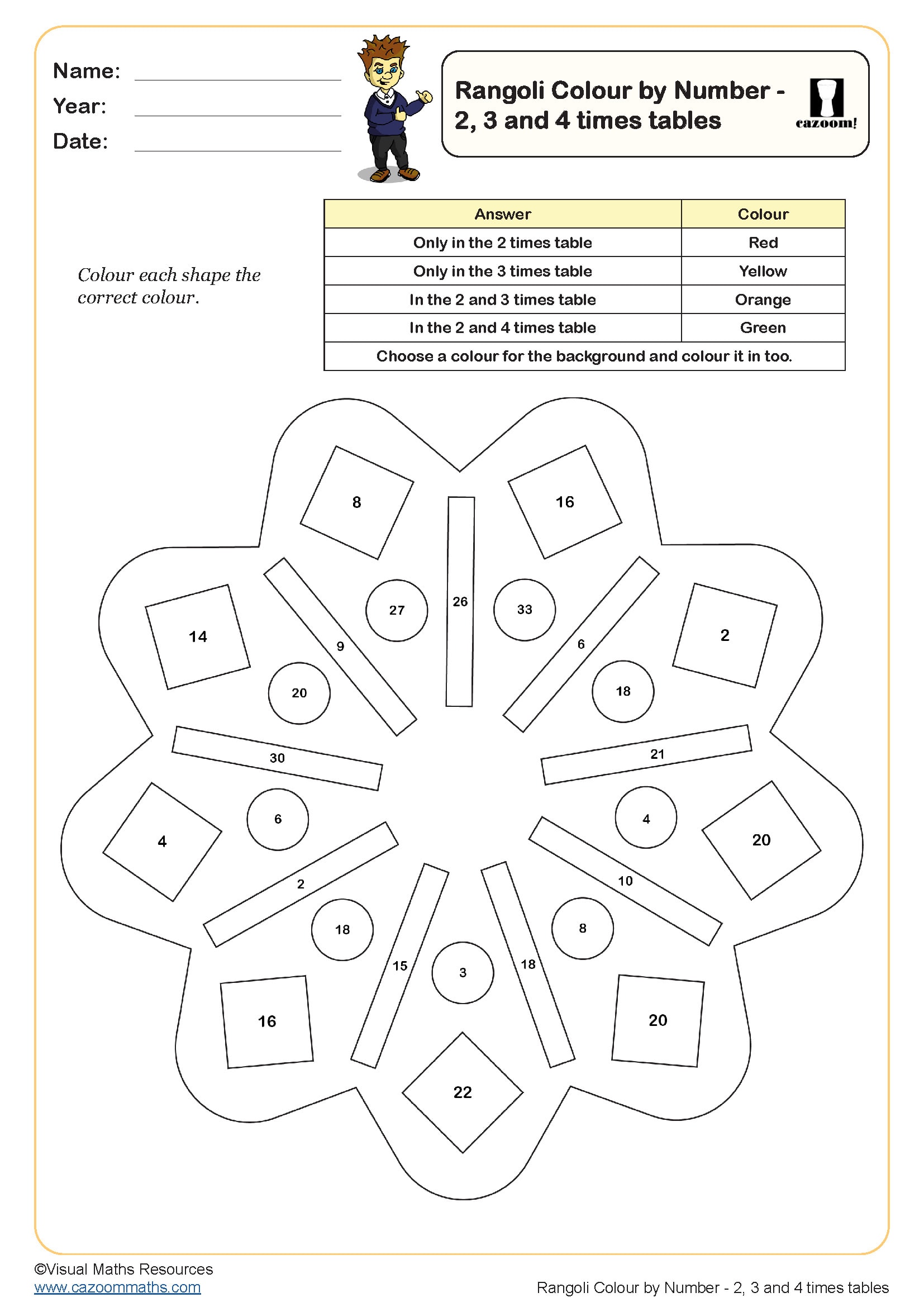 Name:
Year:
Date:

Rangoli Colour by Number - 2, 3 and 4 times tables

cazoom!

Colour each shape the correct colour.

| Answer | Colour |
|---|---|
| Only in the 2 times table | Red |
| Only in the 3 times table | Yellow |
| In the 2 and 3 times table | Orange |
| In the 2 and 4 times table | Green |
| Choose a colour for the background and colour it in too. | |

8
16
26
27
33
14
9
6
2
20
18
30
21
4
6
4
20
2
10
18
8
15
3
18
16
20
22

©Visual Maths Resources
www.cazoommaths.com

Rangoli Colour by Number - 2, 3 and 4 times tables